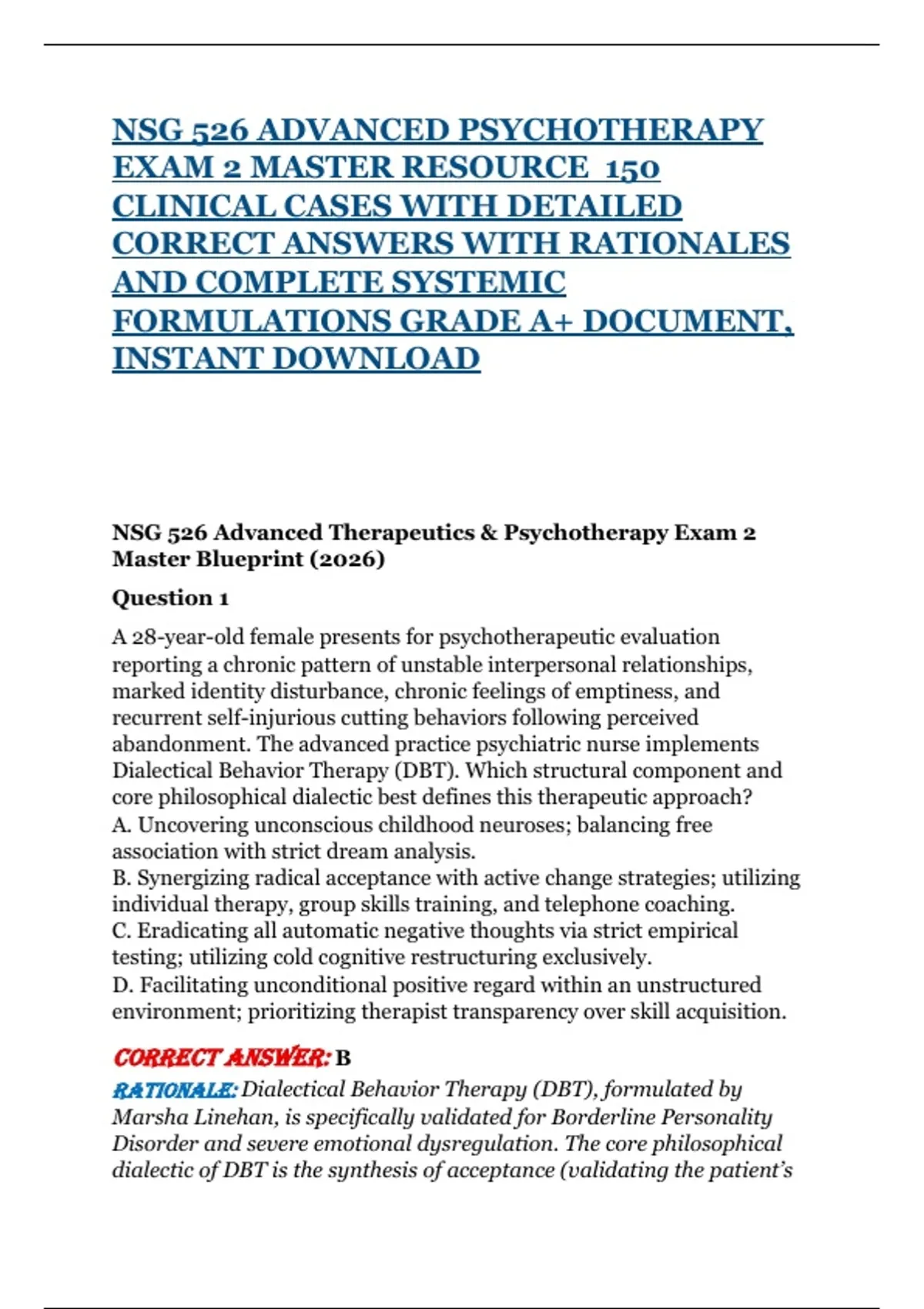 NSG 526 ADVANCED PSYCHOTHERAPY EXAM 2 MASTER RESOURCE 150 CLINICAL CASES WITH DETAILED CORRECT ANSWERS WITH RATIONALES AND COMPLETE SYSTEMIC FORMULATIONS GRADE A+ DOCUMENT, INSTANT DOWNLOAD

NSG 526 Advanced Therapeutics & Psychotherapy Exam 2 Master Blueprint (2026)

Question 1

A 28-year-old female presents for psychotherapeutic evaluation reporting a chronic pattern of unstable interpersonal relationships, marked identity disturbance, chronic feelings of emptiness, and recurrent self-injurious cutting behaviors following perceived abandonment. The advanced practice psychiatric nurse implements Dialectical Behavior Therapy (DBT). Which structural component and core philosophical dialectic best defines this therapeutic approach?
A. Uncovering unconscious childhood neuroses; balancing free association with strict dream analysis.
B. Synergizing radical acceptance with active change strategies; utilizing individual therapy, group skills training, and telephone coaching.
C. Eradicating all automatic negative thoughts via strict empirical testing; utilizing cold cognitive restructuring exclusively.
D. Facilitating unconditional positive regard within an unstructured environment; prioritizing therapist transparency over skill acquisition.

CORRECT ANSWER: B

RATIONALE: Dialectical Behavior Therapy (DBT), formulated by Marsha Linehan, is specifically validated for Borderline Personality Disorder and severe emotional dysregulation. The core philosophical dialectic of DBT is the synthesis of acceptance (validating the patient's